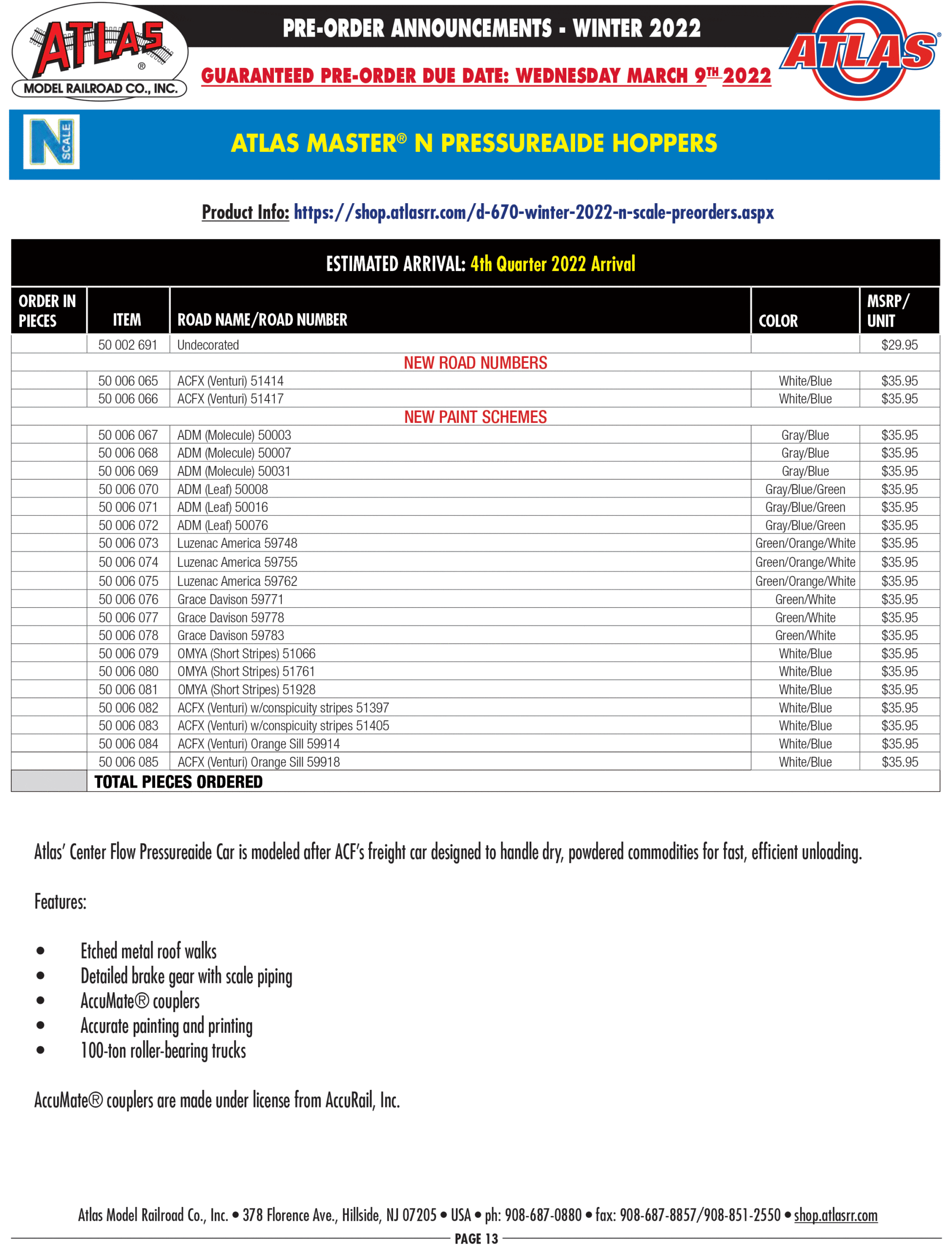 ATLAS® MODEL RAILROAD CO., INC.

PRE-ORDER ANNOUNCEMENTS - WINTER 2022

GUARANTEED PRE-ORDER DUE DATE: WEDNESDAY MARCH 9TH 2022

ATLAS®

N SCALE

ATLAS MASTER® N PRESSUREAIDE HOPPERS

Product Info: https://shop.atlasrr.com/d-670-winter-2022-n-scale-preorders.aspx

ESTIMATED ARRIVAL: 4th Quarter 2022 Arrival

| ORDER IN PIECES | ITEM | ROAD NAME/ROAD NUMBER | COLOR | MSRP/ UNIT |
|---|---|---|---|---|
| | 50 002 691 | Undecorated | | $29.95 |
| | | NEW ROAD NUMBERS | | |
| | 50 006 065 | ACFX (Venturi) 51414 | White/Blue | $35.95 |
| | 50 006 066 | ACFX (Venturi) 51417 | White/Blue | $35.95 |
| | | NEW PAINT SCHEMES | | |
| | 50 006 067 | ADM (Molecule) 50003 | Gray/Blue | $35.95 |
| | 50 006 068 | ADM (Molecule) 50007 | Gray/Blue | $35.95 |
| | 50 006 069 | ADM (Molecule) 50031 | Gray/Blue | $35.95 |
| | 50 006 070 | ADM (Leaf) 50008 | Gray/Blue/Green | $35.95 |
| | 50 006 071 | ADM (Leaf) 50016 | Gray/Blue/Green | $35.95 |
| | 50 006 072 | ADM (Leaf) 50076 | Gray/Blue/Green | $35.95 |
| | 50 006 073 | Luzenac America 59748 | Green/Orange/White | $35.95 |
| | 50 006 074 | Luzenac America 59755 | Green/Orange/White | $35.95 |
| | 50 006 075 | Luzenac America 59762 | Green/Orange/White | $35.95 |
| | 50 006 076 | Grace Davison 59771 | Green/White | $35.95 |
| | 50 006 077 | Grace Davison 59778 | Green/White | $35.95 |
| | 50 006 078 | Grace Davison 59783 | Green/White | $35.95 |
| | 50 006 079 | OMYA (Short Stripes) 51066 | White/Blue | $35.95 |
| | 50 006 080 | OMYA (Short Stripes) 51761 | White/Blue | $35.95 |
| | 50 006 081 | OMYA (Short Stripes) 51928 | White/Blue | $35.95 |
| | 50 006 082 | ACFX (Venturi) w/conspicuity stripes 51397 | White/Blue | $35.95 |
| | 50 006 083 | ACFX (Venturi) w/conspicuity stripes 51405 | White/Blue | $35.95 |
| | 50 006 084 | ACFX (Venturi) Orange Sill 59914 | White/Blue | $35.95 |
| | 50 006 085 | ACFX (Venturi) Orange Sill 59918 | White/Blue | $35.95 |
| | TOTAL PIECES ORDERED | | | |

Atlas' Center Flow Pressureaide Car is modeled after ACF's freight car designed to handle dry, powdered commodities for fast, efficient unloading.

Features:

• Etched metal roof walks
• Detailed brake gear with scale piping
• AccuMate® couplers
• Accurate painting and printing
• 100-ton roller-bearing trucks

AccuMate® couplers are made under license from AccuRail, Inc.

Atlas Model Railroad Co., Inc. • 378 Florence Ave., Hillside, NJ 07205 • USA • ph: 908-687-0880 • fax: 908-687-8857/908-851-2550 • shop.atlasrr.com

PAGE 13